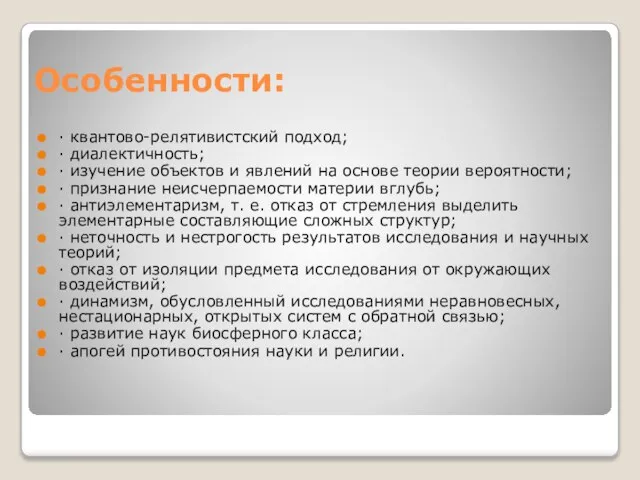 Особенности:

· квантово-релятивистский подход;
· диалектичность;
· изучение объектов и явлений на основе теории вероятности;
· признание неисчерпаемости материи вглубь;
· антиэлементаризм, т. е. отказ от стремления выделить элементарные составляющие сложных структур;
· неточность и нестрогость результатов исследования и научных теорий;
· отказ от изоляции предмета исследования от окружающих воздействий;
· динамизм, обусловленный исследованиями неравновесных, нестационарных, открытых систем с обратной связью;
· развитие наук биосферного класса;
· апогей противостояния науки и религии.